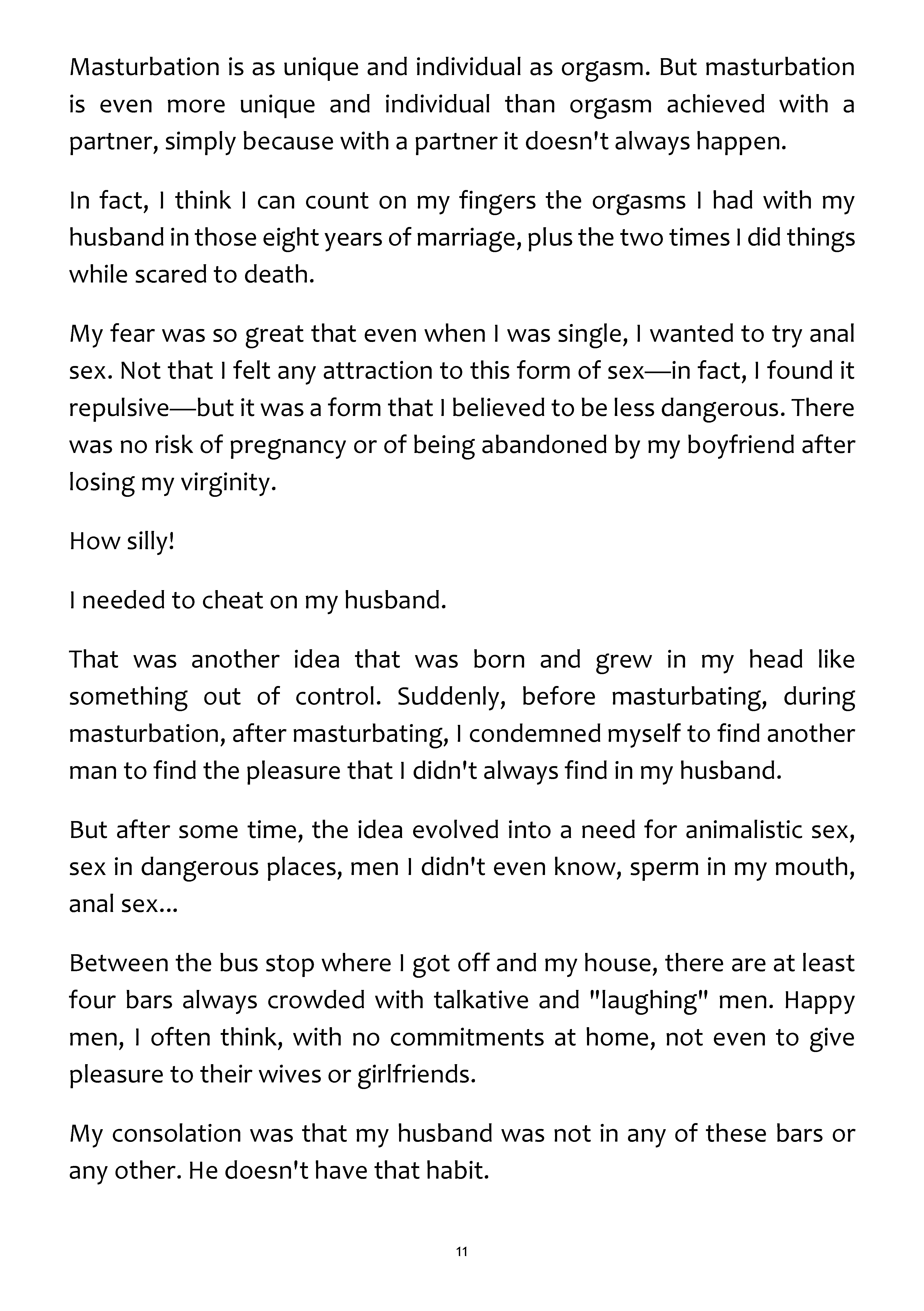 Masturbation is as unique and individual as orgasm. But masturbation is even more unique and individual than orgasm achieved with a partner, simply because with a partner it doesn't always happen.

In fact, I think I can count on my fingers the orgasms I had with my husband in those eight years of marriage, plus the two times I did things while scared to death.

My fear was so great that even when I was single, I wanted to try anal sex. Not that I felt any attraction to this form of sex—in fact, I found it repulsive—but it was a form that I believed to be less dangerous. There was no risk of pregnancy or of being abandoned by my boyfriend after losing my virginity.

How silly!

I needed to cheat on my husband.

That was another idea that was born and grew in my head like something out of control. Suddenly, before masturbating, during masturbation, after masturbating, I condemned myself to find another man to find the pleasure that I didn't always find in my husband.

But after some time, the idea evolved into a need for animalistic sex, sex in dangerous places, men I didn't even know, sperm in my mouth, anal sex...

Between the bus stop where I got off and my house, there are at least four bars always crowded with talkative and "laughing" men. Happy men, I often think, with no commitments at home, not even to give pleasure to their wives or girlfriends.

My consolation was that my husband was not in any of these bars or any other. He doesn't have that habit.

11